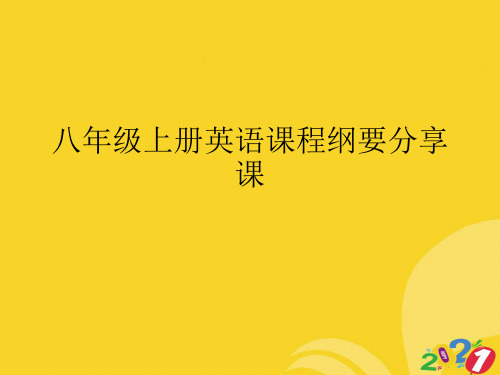 八年级上册英语课程纲要分享课

2021